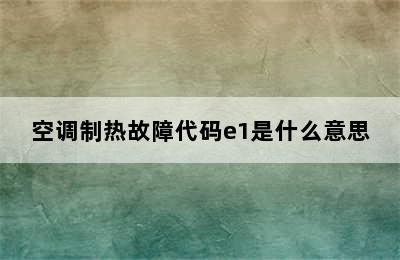 空调制热故障代码e1是什么意思